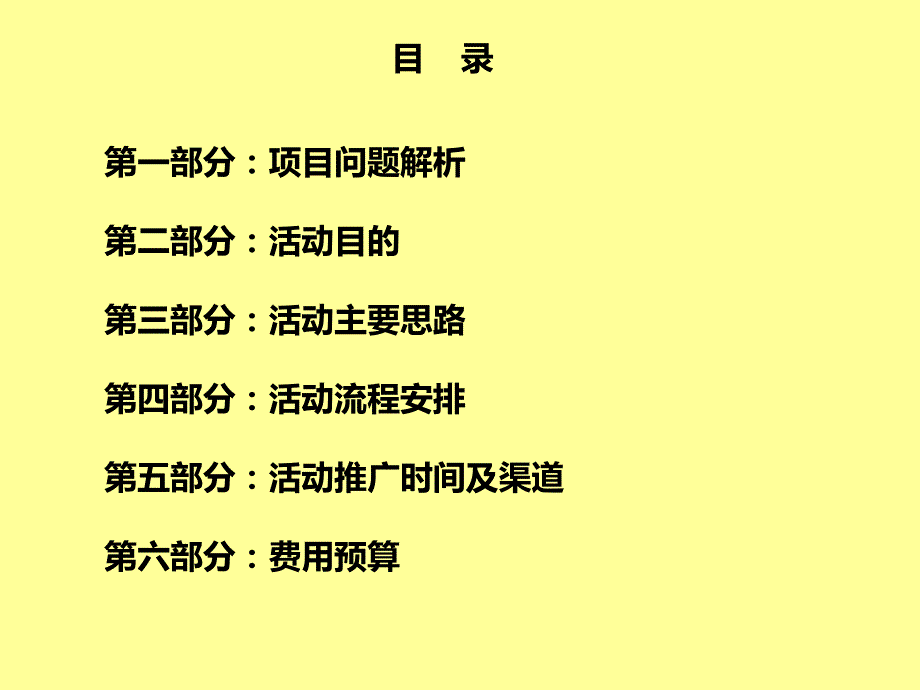 目　录

第一部分：项目问题解析

第二部分：活动目的

第三部分：活动主要思路

第四部分：活动流程安排

第五部分：活动推广时间及渠道

第六部分：费用预算